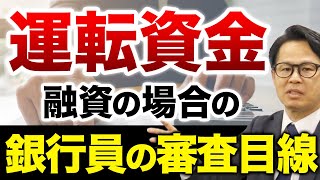 運転資金

融資の場合の

銀行員の審査目線